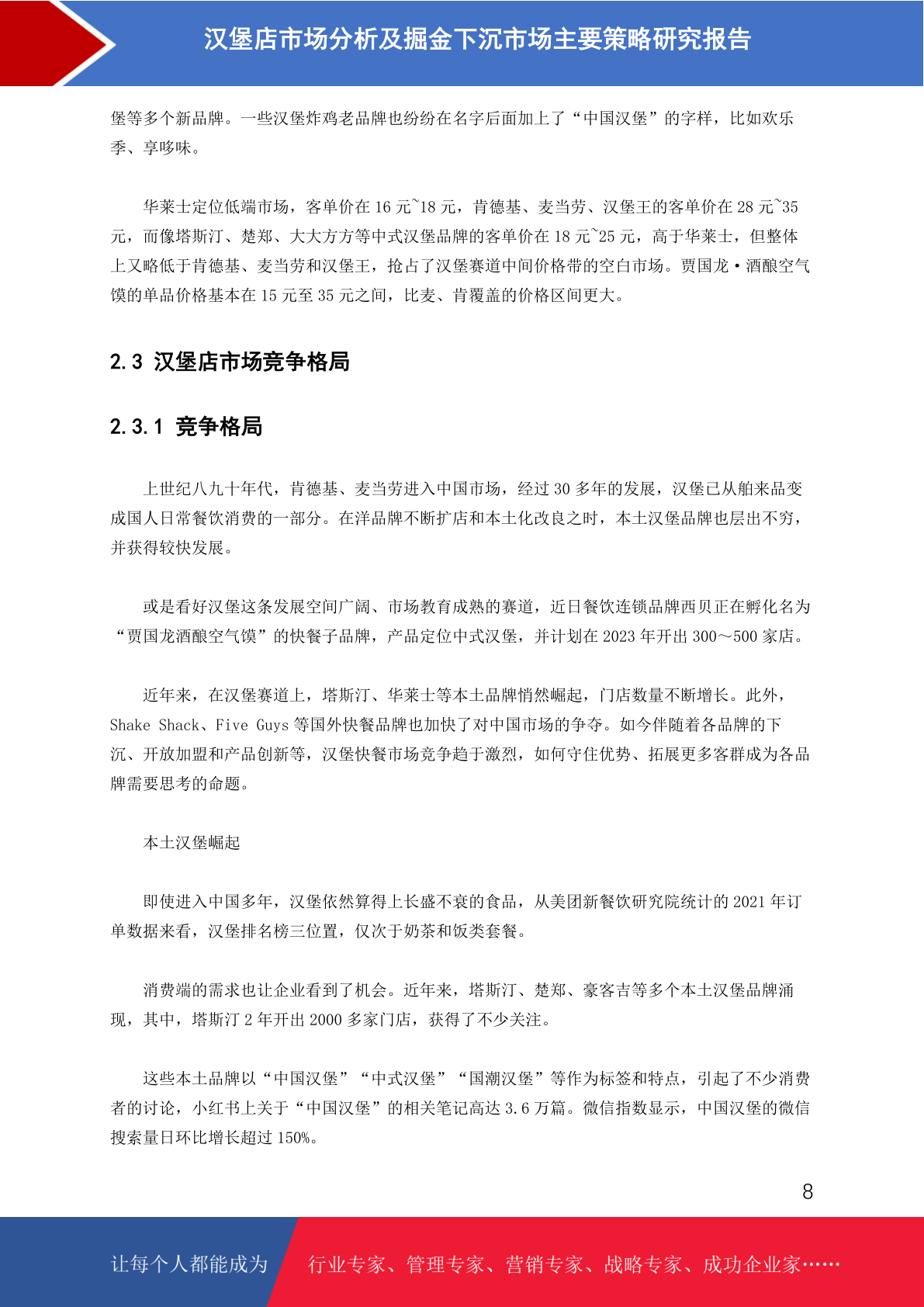 汉堡店市场分析及掘金下沉市场主要策略研究报告

堡等多个新品牌。一些汉堡炸鸡老品牌也纷纷在名字后面加上了“中国汉堡”的字样，比如欢乐季、享哆味。

华莱士定位低端市场，客单价在 16 元~18 元，肯德基、麦当劳、汉堡王的客单价在 28 元~35 元，而像塔斯汀、楚郑、大大方方等中式汉堡品牌的客单价在 18 元~25 元，高于华莱士，但整体上又略低于肯德基、麦当劳和汉堡王，抢占了汉堡赛道中间价格带的空白市场。贾国龙·酒酿空气馍的单品价格基本在 15 元至 35 元之间，比麦、肯覆盖的价格区间更大。

2.3 汉堡店市场竞争格局

2.3.1 竞争格局

上世纪八九十年代，肯德基、麦当劳进入中国市场，经过 30 多年的发展，汉堡已从舶来品变成国人日常餐饮消费的一部分。在洋品牌不断扩店和本土化改良之时，本土汉堡品牌也层出不穷，并获得较快发展。

或是看好汉堡这条发展空间广阔、市场教育成熟的赛道，近日餐饮连锁品牌西贝正在孵化名为“贾国龙酒酿空气馍”的快餐子品牌，产品定位中式汉堡，并计划在 2023 年开出 300～500 家店。

近年来，在汉堡赛道上，塔斯汀、华莱士等本土品牌悄然崛起，门店数量不断增长。此外，Shake Shack、Five Guys 等国外快餐品牌也加快了对中国市场的争夺。如今伴随着各品牌的下沉、开放加盟和产品创新等，汉堡快餐市场竞争趋于激烈，如何守住优势、拓展更多客群成为各品牌需要思考的命题。

本土汉堡崛起

即使进入中国多年，汉堡依然算得上长盛不衰的食品，从美团新餐饮研究院统计的 2021 年订单数据来看，汉堡排名榜三位置，仅次于奶茶和饭类套餐。

消费端的需求也让企业看到了机会。近年来，塔斯汀、楚郑、豪客吉等多个本土汉堡品牌涌现，其中，塔斯汀 2 年开出 2000 多家门店，获得了不少关注。

这些本土品牌以“中国汉堡”“中式汉堡”“国潮汉堡”等作为标签和特点，引起了不少消费者的讨论，小红书上关于“中国汉堡”的相关笔记高达 3.6 万篇。微信指数显示，中国汉堡的微信搜索量日环比增长超过 150%。

8

让每个人都能成为 行业专家、管理专家、营销专家、战略专家、成功企业家……